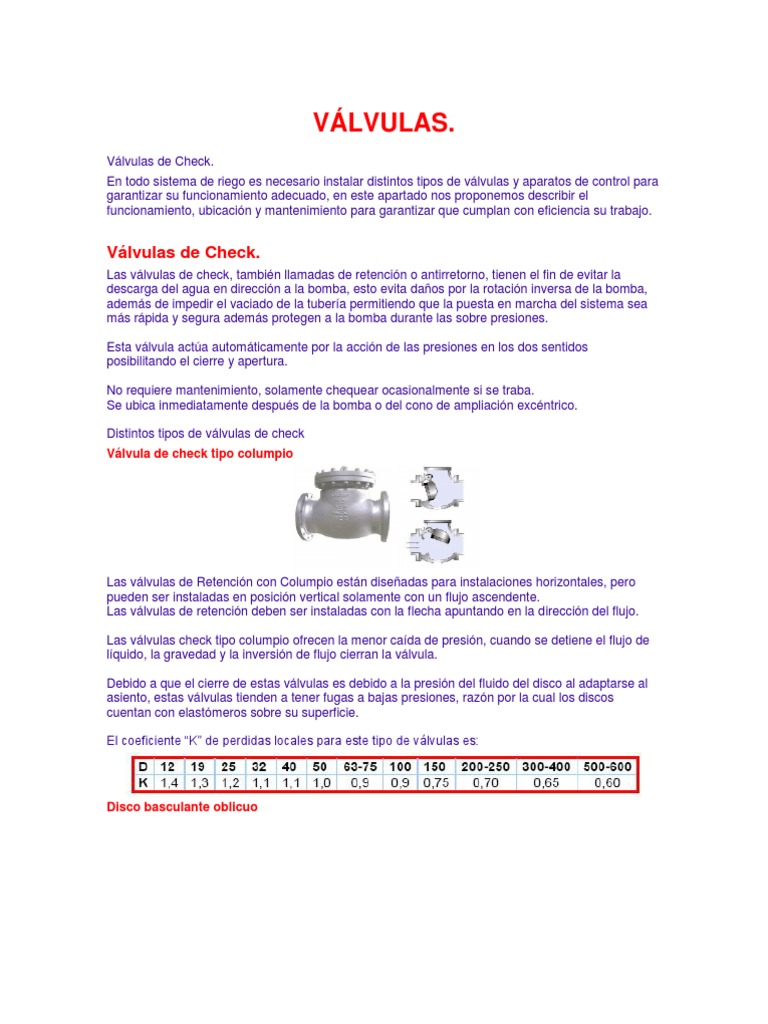 VÁLVULAS.

Válvulas de Check.

En todo sistema de riego es necesario instalar distintos tipos de válvulas y aparatos de control para garantizar su funcionamiento adecuado, en este apartado nos proponemos describir el funcionamiento, ubicación y mantenimiento para garantizar que cumplan con eficiencia su trabajo.

Válvulas de Check.

Las válvulas de check, también llamadas de retención o antirretorno, tienen el fin de evitar la descarga del agua en dirección a la bomba, esto evita daños por la rotación inversa de la bomba, además de impedir el vaciado de la tubería permitiendo que la puesta en marcha del sistema sea más rápida y segura además protegen a la bomba durante las sobre presiones.

Esta válvula actúa automáticamente por la acción de las presiones en los dos sentidos posibilitando el cierre y apertura.

No requiere mantenimiento, solamente chequear ocasionalmente si se traba.
Se ubica inmediatamente después de la bomba o del cono de ampliación excéntrico.

Distintos tipos de válvulas de check

Válvula de check tipo columpio

Las válvulas de Retención con Columpio están diseñadas para instalaciones horizontales, pero pueden ser instaladas en posición vertical solamente con un flujo ascendente.
Las válvulas de retención deben ser instaladas con la flecha apuntando en la dirección del flujo.

Las válvulas check tipo columpio ofrecen la menor caída de presión, cuando se detiene el flujo de líquido, la gravedad y la inversión de flujo cierran la válvula.

Debido a que el cierre de estas válvulas es debido a la presión del fluido del disco al adaptarse al asiento, estas válvulas tienden a tener fugas a bajas presiones, razón por la cual los discos cuentan con elastómeros sobre su superficie.

El coeficiente "K" de perdidas locales para este tipo de válvulas es:

| D | 12 | 19 | 25 | 32 | 40 | 50 | 63-75 | 100 | 150 | 200-250 | 300-400 | 500-600 |
|---|---|---|---|---|---|---|---|---|---|---|---|---|
| K | 1,4 | 1,3 | 1,2 | 1,1 | 1,1 | 1,0 | 0,9 | 0,9 | 0,75 | 0,70 | 0,65 | 0,60 |

Disco basculante oblicuo